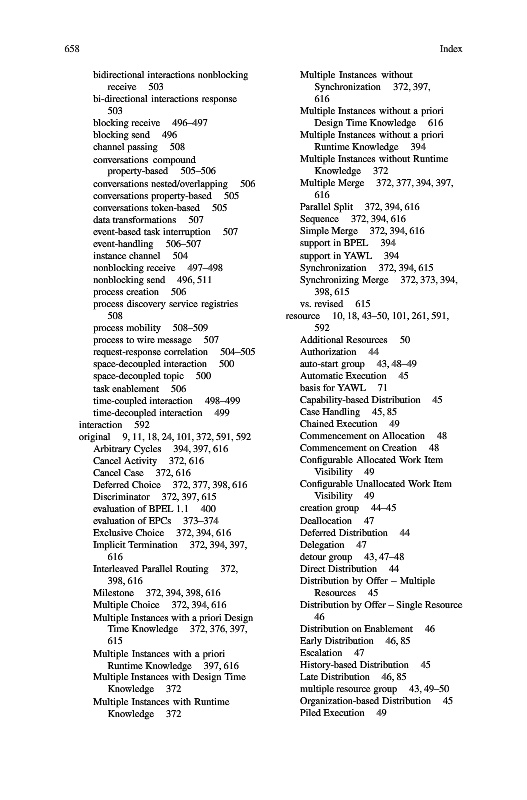 658

Index

bidirectional interactions nonblocking receive 503
bi-directional interactions response 503
blocking receive 496–497
blocking send 496
channel passing 508
conversations compound property-based 505–506
conversations nested/overlapping 506
conversations property-based 505
conversations token-based 505
data transformations 507
event-based task interruption 507
event-handling 506–507
instance channel 504
nonblocking receive 497–498
nonblocking send 496, 511
process creation 506
process discovery service registries 508
process mobility 508–509
process to wire message 507
request-response correlation 504–505
space-decoupled interaction 500
space-decoupled topic 500
task enablement 506
time-coupled interaction 498–499
time-decoupled interaction 499
interaction 592
original 9, 11, 18, 24, 101, 372, 591, 592
Arbitrary Cycles 394, 397, 616
Cancel Activity 372, 616
Cancel Case 372, 616
Deferred Choice 372, 377, 398, 616
Discriminator 372, 397, 615
evaluation of BPEL 1.1 400
evaluation of EPCs 373–374
Exclusive Choice 372, 394, 616
Implicit Termination 372, 394, 397, 616
Interleaved Parallel Routing 372, 398, 616
Milestone 372, 394, 398, 616
Multiple Choice 372, 394, 616
Multiple Instances with a priori Design Time Knowledge 372, 376, 397, 615
Multiple Instances with a priori Runtime Knowledge 397, 616
Multiple Instances with Design Time Knowledge 372
Multiple Instances with Runtime Knowledge 372
Multiple Instances without Synchronization 372, 397, 616
Multiple Instances without a priori Design Time Knowledge 616
Multiple Instances without a priori Runtime Knowledge 394
Multiple Instances without Runtime Knowledge 372
Multiple Merge 372, 377, 394, 397, 616
Parallel Split 372, 394, 616
Sequence 372, 394, 616
Simple Merge 372, 394, 616
support in BPEL 394
support in YAWL 394
Synchronization 372, 394, 615
Synchronizing Merge 372, 373, 394, 398, 615
vs. revised 615
resource 10, 18, 43–50, 101, 261, 591, 592
Additional Resources 50
Authorization 44
auto-start group 43, 48–49
Automatic Execution 45
basis for YAWL 71
Capability-based Distribution 45
Case Handling 45, 85
Chained Execution 49
Commencement on Allocation 48
Commencement on Creation 48
Configurable Allocated Work Item Visibility 49
Configurable Unallocated Work Item Visibility 49
creation group 44–45
Deallocation 47
Deferred Distribution 44
Delegation 47
detour group 43, 47–48
Direct Distribution 44
Distribution by Offer – Multiple Resources 45
Distribution by Offer – Single Resource 46
Distribution on Enablement 46
Early Distribution 46, 85
Escalation 47
History-based Distribution 45
Late Distribution 46, 85
multiple resource group 43, 49–50
Organization-based Distribution 45
Piled Execution 49